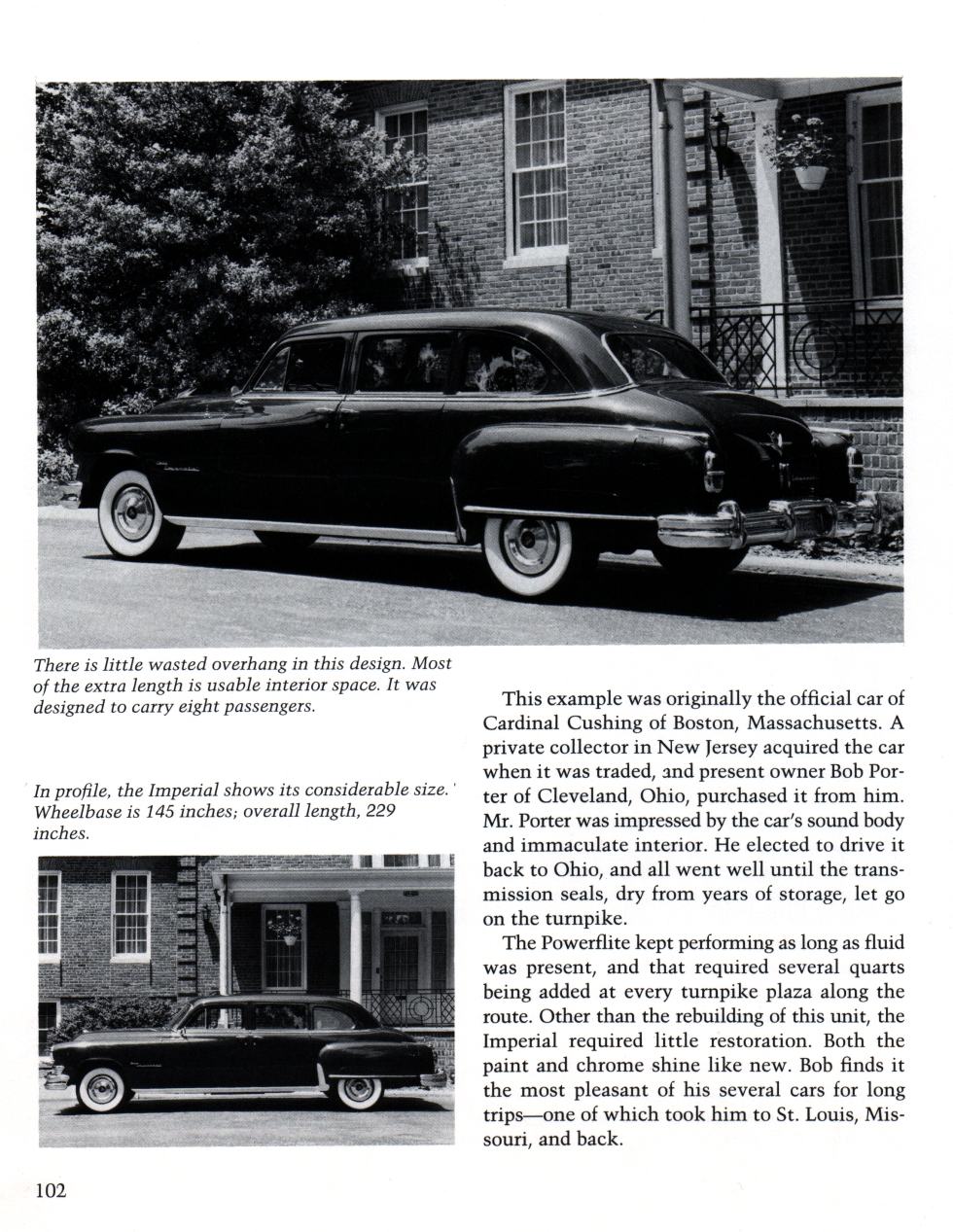 There is little wasted overhang in this design. Most of the extra length is usable interior space. It was designed to carry eight passengers.

In profile, the Imperial shows its considerable size. Wheelbase is 145 inches; overall length, 229 inches.

This example was originally the official car of Cardinal Cushing of Boston, Massachusetts. A private collector in New Jersey acquired the car when it was traded, and present owner Bob Porter of Cleveland, Ohio, purchased it from him. Mr. Porter was impressed by the car's sound body and immaculate interior. He elected to drive it back to Ohio, and all went well until the transmission seals, dry from years of storage, let go on the turnpike.

The Powerflite kept performing as long as fluid was present, and that required several quarts being added at every turnpike plaza along the route. Other than the rebuilding of this unit, the Imperial required little restoration. Both the paint and chrome shine like new. Bob finds it the most pleasant of his several cars for long trips—one of which took him to St. Louis, Missouri, and back.

102